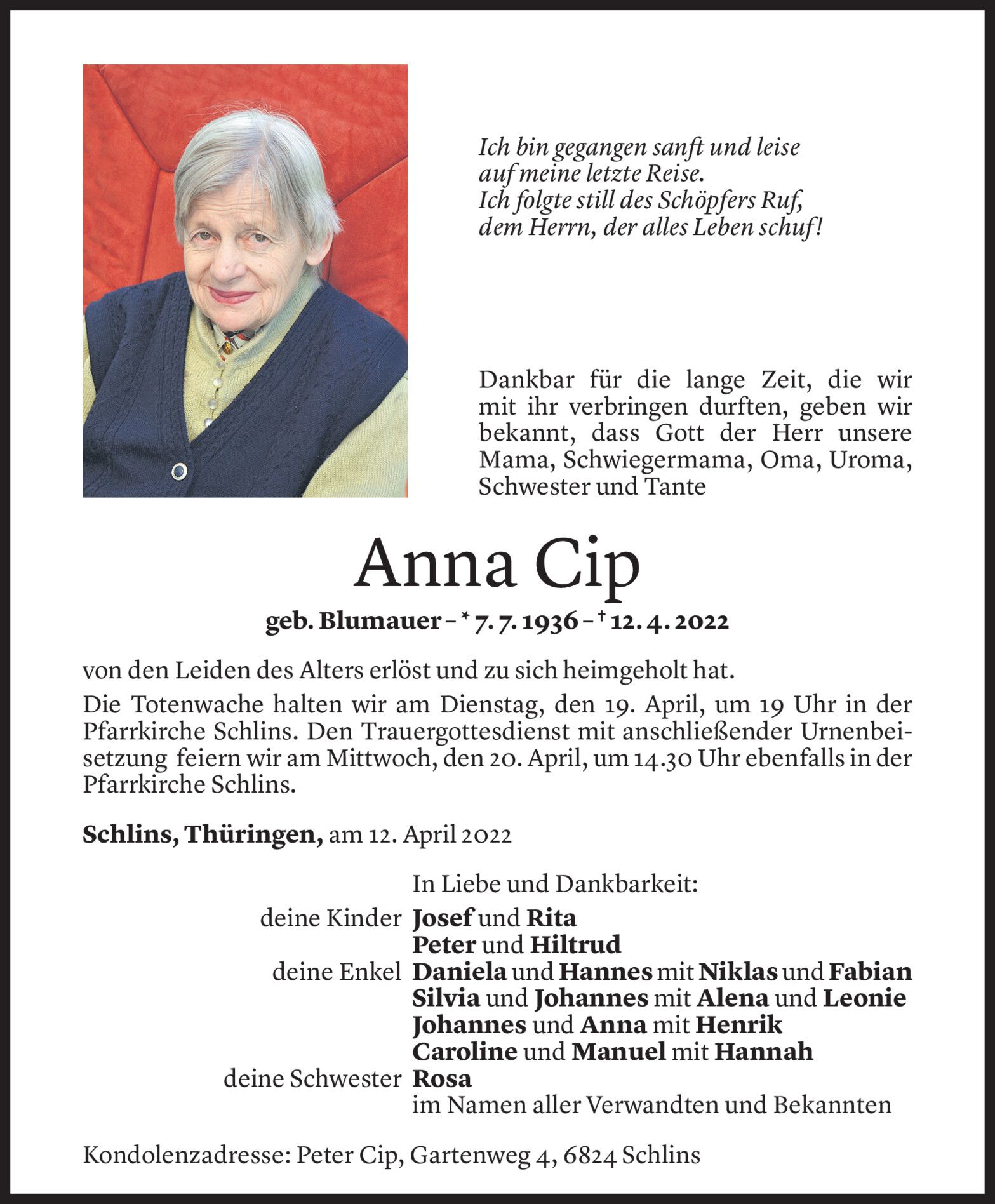 Ich bin gegangen sanft und leise
auf meine letzte Reise.
Ich folgte still des Schöpfers Ruf,
dem Herrn, der alles Leben schuf!

Dankbar für die lange Zeit, die wir mit ihr verbringen durften, geben wir bekannt, dass Gott der Herr unsere Mama, Schwiegermama, Oma, Uroma, Schwester und Tante

Anna Cip

geb. Blumauer – * 7. 7. 1936 – † 12. 4. 2022

von den Leiden des Alters erlöst und zu sich heimgeholt hat.

Die Totenwache halten wir am Dienstag, den 19. April, um 19 Uhr in der Pfarrkirche Schlins. Den Trauergottesdienst mit anschließender Urnenbeisetzung feiern wir am Mittwoch, den 20. April, um 14.30 Uhr ebenfalls in der Pfarrkirche Schlins.

Schlins, Thüringen, am 12. April 2022

In Liebe und Dankbarkeit:
deine Kinder Josef und Rita
Peter und Hiltrud
deine Enkel Daniela und Hannes mit Niklas und Fabian
Silvia und Johannes mit Alena und Leonie
Johannes und Anna mit Henrik
Caroline und Manuel mit Hannah
deine Schwester Rosa
im Namen aller Verwandten und Bekannten

Kondolenzadresse: Peter Cip, Gartenweg 4, 6824 Schlins